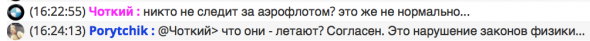 (16:22:55) Чоткий : никто не следит за аэрофлотом? это же не нормально...
(16:24:13) Porytchik : @Чоткий> что они - летают? Согласен. Это нарушение законов физики...